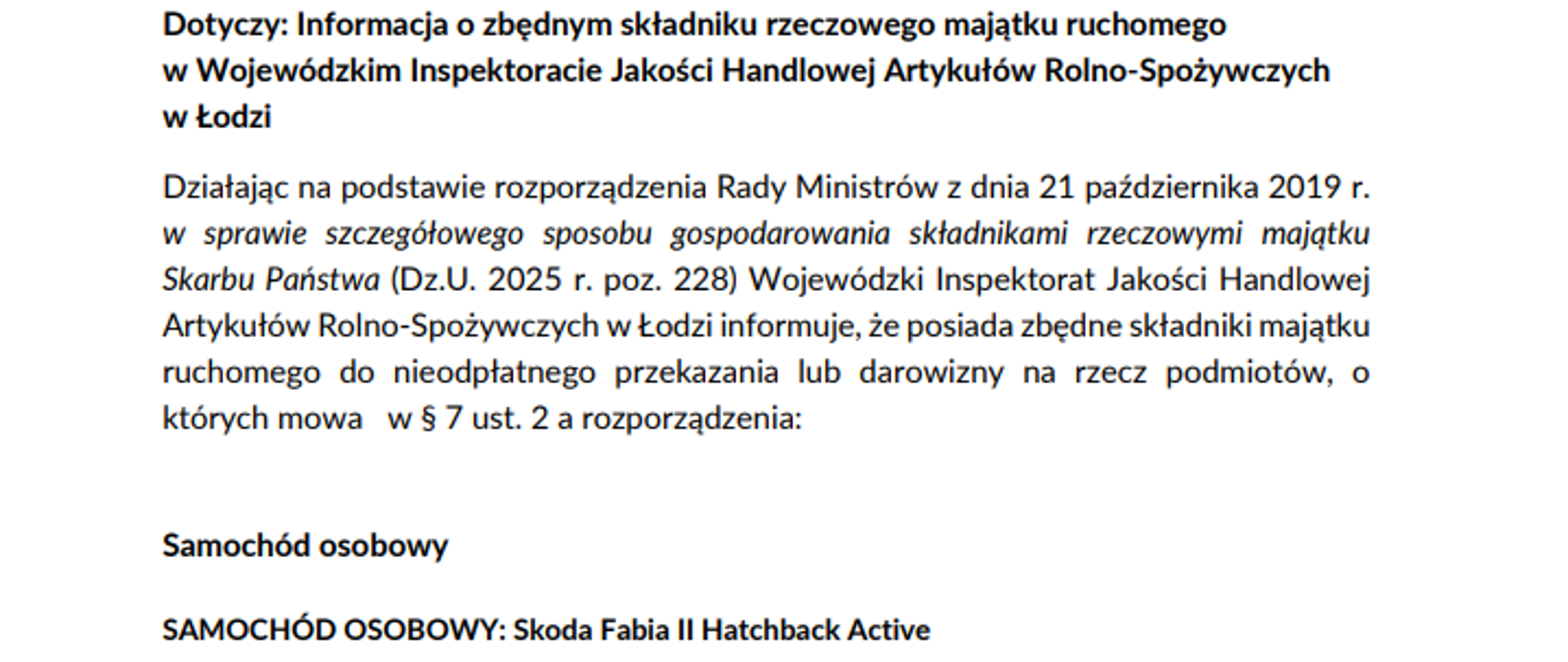 Dotyczy: Informacja o zbędnym składniku rzeczowego majątku ruchomego w Wojewódzkim Inspektoracie Jakości Handlowej Artykułów Rolno-Spożywczych w Łodzi

Działając na podstawie rozporządzenia Rady Ministrów z dnia 21 października 2019 r. w sprawie szczegółowego sposobu gospodarowania składnikami rzeczowymi majątku Skarbu Państwa (Dz.U. 2025 r. poz. 228) Wojewódzki Inspektorat Jakości Handlowej Artykułów Rolno-Spożywczych w Łodzi informuje, że posiada zbędne składniki majątku ruchomego do nieodpłatnego przekazania lub darowizny na rzecz podmiotów, o których mowa w § 7 ust. 2 a rozporządzenia:

Samochód osobowy

SAMOCHÓD OSOBOWY: Skoda Fabia II Hatchback Active